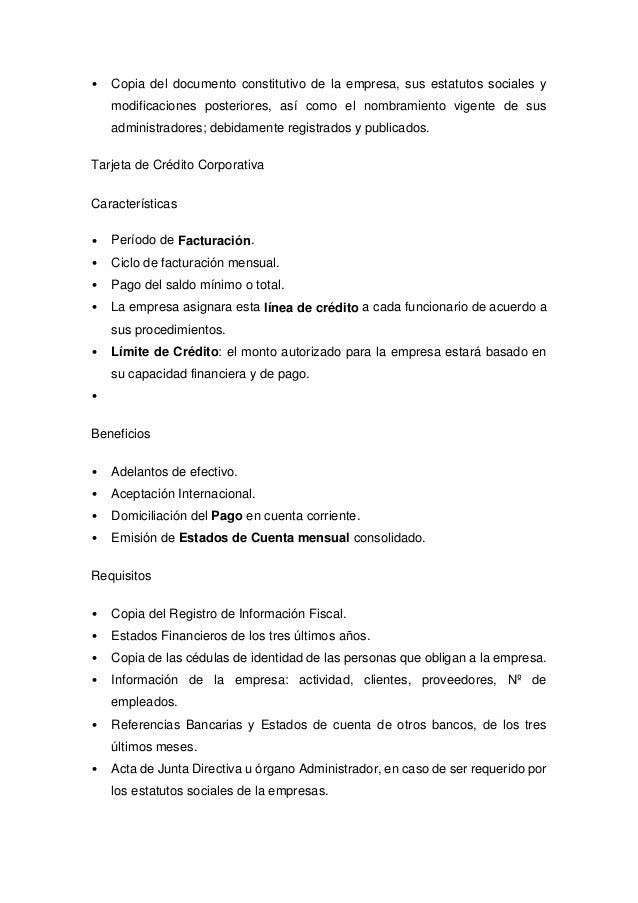 • Copia del documento constitutivo de la empresa, sus estatutos sociales y modificaciones posteriores, así como el nombramiento vigente de sus administradores; debidamente registrados y publicados.

Tarjeta de Crédito Corporativa

Características

• Período de Facturación.
• Ciclo de facturación mensual.
• Pago del saldo mínimo o total.
• La empresa asignara esta línea de crédito a cada funcionario de acuerdo a sus procedimientos.
• Límite de Crédito: el monto autorizado para la empresa estará basado en su capacidad financiera y de pago.
•

Beneficios

• Adelantos de efectivo.
• Aceptación Internacional.
• Domiciliación del Pago en cuenta corriente.
• Emisión de Estados de Cuenta mensual consolidado.

Requisitos

• Copia del Registro de Información Fiscal.
• Estados Financieros de los tres últimos años.
• Copia de las cédulas de identidad de las personas que obligan a la empresa.
• Información de la empresa: actividad, clientes, proveedores, Nº de empleados.
• Referencias Bancarias y Estados de cuenta de otros bancos, de los tres últimos meses.
• Acta de Junta Directiva u órgano Administrador, en caso de ser requerido por los estatutos sociales de la empresas.